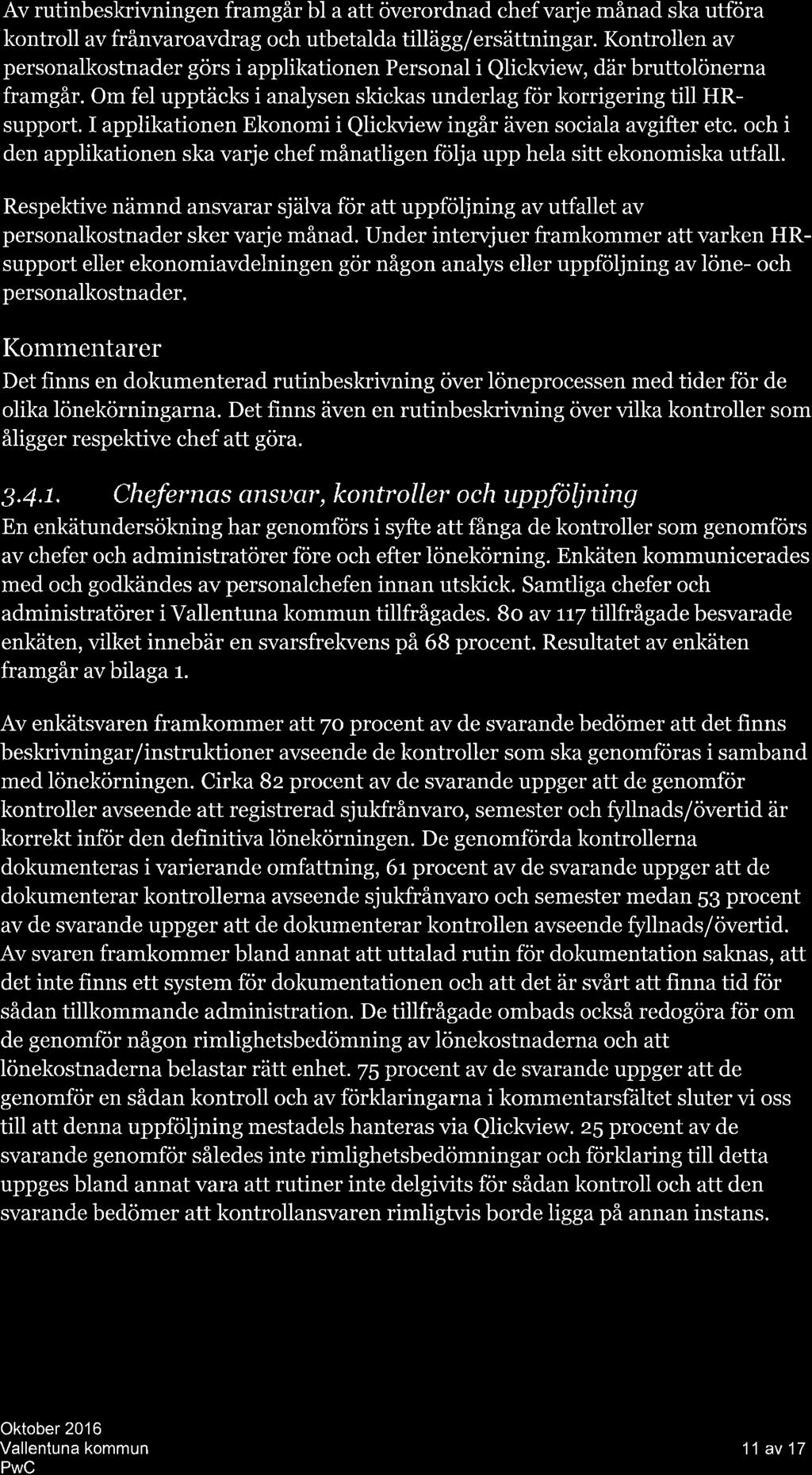 Av rutinbeskrivningen framgår bl a att överordnad chef varje månad ska utföra kontroll av frånvaroavdrag och utbetalda tillägg/ersättningar. Kontrollen av personalkostnader görs i applikationen Personal i Qlickview, där bruttolönerna framgår. Om fel upptäcks i analysen skickas underlag för korrigering till HR-support. I applikationen Ekonomi i Qlickview ingår även sociala avgifter etc. och i den applikationen ska varje chef månatligen följa upp hela sitt ekonomiska utfall.

Respektive nämnd ansvarar själva för att uppföljning av utfallet av personalkostnader sker varje månad. Under intervjuer framkommer att varken HR-support eller ekonomiavdelningen gör någon analys eller uppföljning av löne- och personalkostnader.

Kommentarer

Det finns en dokumenterad rutinbeskrivning över löneprocessen med tider för de olika lönekörningarna. Det finns även en rutinbeskrivning över vilka kontroller som åligger respektive chef att göra.

3.4.1. Chefernas ansvar, kontroller och uppföljning

En enkätundersökning har genomförs i syfte att fånga de kontroller som genomförs av chefer och administratörer före och efter lönekörning. Enkäten kommunicerades med och godkändes av personalchefen innan utskick. Samtliga chefer och administratörer i Vallentuna kommun tillfrågades. 80 av 117 tillfrågade besvarade enkäten, vilket innebär en svarsfrekvens på 68 procent. Resultatet av enkäten framgår av bilaga 1.

Av enkätsvaren framkommer att 70 procent av de svarande bedömer att det finns beskrivningar/instruktioner avseende de kontroller som ska genomföras i samband med lönekörningen. Cirka 82 procent av de svarande uppger att de genomför kontroller avseende att registrerad sjukfrånvaro, semester och fyllnads/övertid är korrekt inför den definitiva lönekörningen. De genomförda kontrollerna dokumenteras i varierande omfattning, 61 procent av de svarande uppger att de dokumenterar kontrollerna avseende sjukfrånvaro och semester medan 53 procent av de svarande uppger att de dokumenterar kontrollen avseende fyllnads/övertid. Av svaren framkommer bland annat att uttalad rutin för dokumentation saknas, att det inte finns ett system för dokumentationen och att det är svårt att finna tid för sådan tillkommande administration. De tillfrågade ombads också redogöra för om de genomför någon rimlighetsbedömning av lönekostnaderna och att lönekostnaderna belastar rätt enhet. 75 procent av de svarande uppger att de genomför en sådan kontroll och av förklaringarna i kommentarsfältet sluter vi oss till att denna uppföljning mestadels hanteras via Qlickview. 25 procent av de svarande genomför således inte rimlighetsbedömningar och förklaring till detta uppges bland annat vara att rutiner inte delgivits för sådan kontroll och att den svarande bedömer att kontrollansvaren rimligtvis borde ligga på annan instans.

Oktober 2016
Vallentuna kommun
PwC

11 av 17